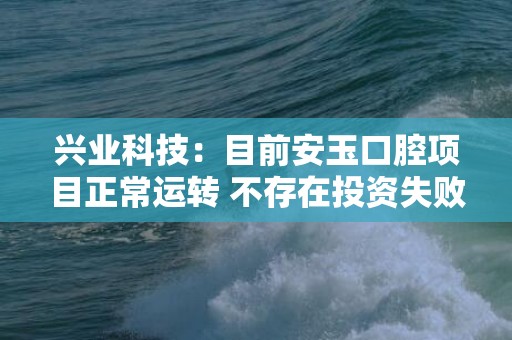 兴业科技：目前安玉口腔项目正常运转 不存在投资失败